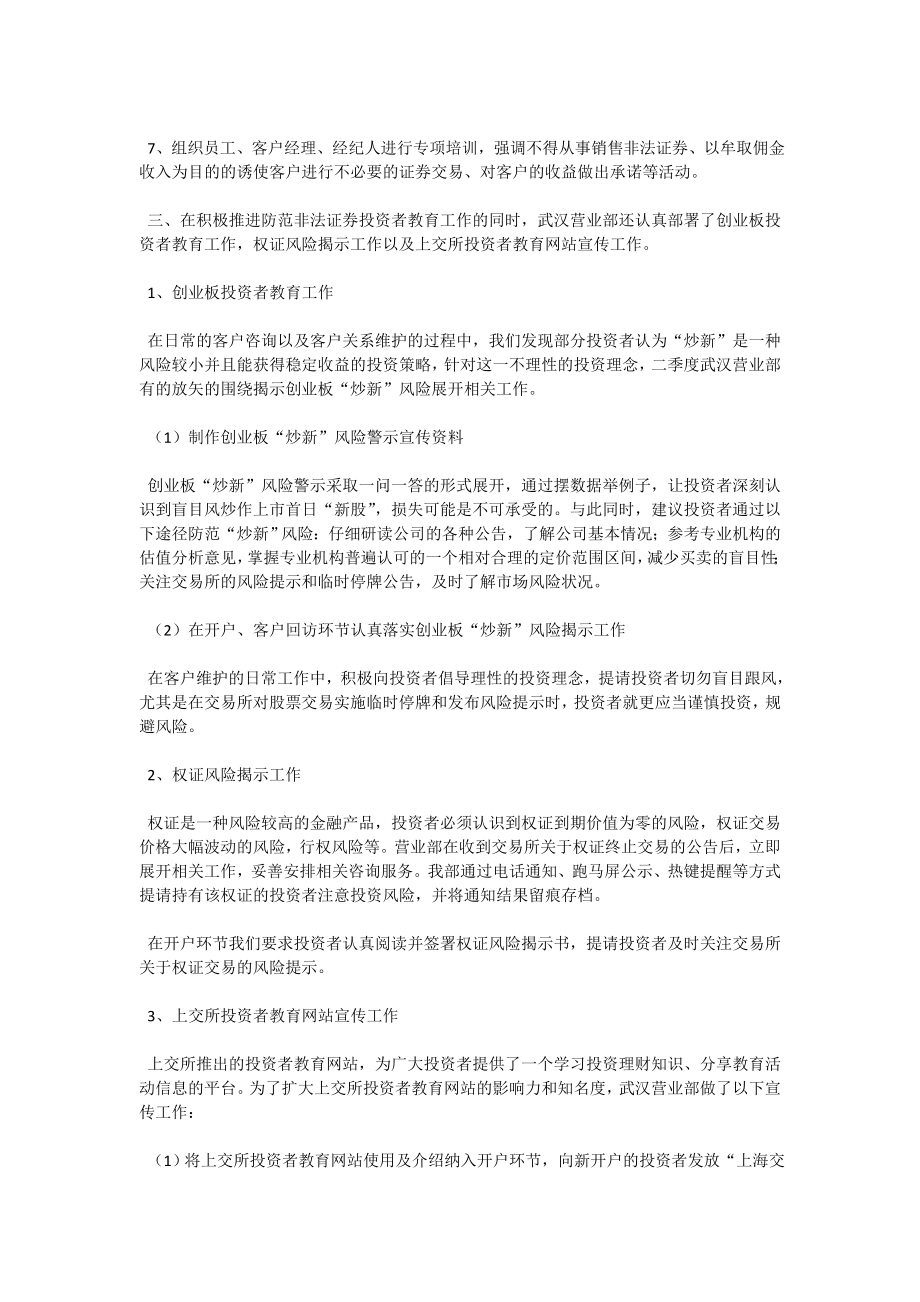 7、组织员工、客户经理、经纪人进行专项培训，强调不得从事销售非法证券、以牟取佣金收入为目的的诱使客户进行不必要的证券交易、对客户的收益做出承诺等活动。

三、在积极推进防范非法证券投资者教育工作的同时，武汉营业部还认真部署了创业板投资者教育工作，权证风险揭示工作以及上交所投资者教育网站宣传工作。

1、创业板投资者教育工作

在日常的客户咨询以及客户关系维护的过程中，我们发现部分投资者认为“炒新”是一种风险较小并且能获得稳定收益的投资策略，针对这一不理性的投资理念，二季度武汉营业部有的放矢的围绕揭示创业板“炒新”风险展开相关工作。

（1）制作创业板“炒新”风险警示宣传资料

创业板“炒新”风险警示采取一问一答的形式展开，通过摆数据举例子，让投资者深刻认识到盲目风炒作上市首日“新股”，损失可能是不可承受的。与此同时，建议投资者通过以下途径防范“炒新”风险：仔细研读公司的各种公告，了解公司基本情况；参考专业机构的估值分析意见，掌握专业机构普遍认可的一个相对合理的定价范围区间，减少买卖的盲目性；关注交易所的风险提示和临时停牌公告，及时了解市场风险状况。

（2）在开户、客户回访环节认真落实创业板“炒新”风险揭示工作

在客户维护的日常工作中，积极向投资者倡导理性的投资理念，提请投资者切勿盲目跟风，尤其是在交易所对股票交易实施临时停牌和发布风险提示时，投资者就更应当谨慎投资，规避风险。

2、权证风险揭示工作

权证是一种风险较高的金融产品，投资者必须认识到权证到期价值为零的风险，权证交易价格大幅波动的风险，行权风险等。营业部在收到交易所关于权证终止交易的公告后，立即展开相关工作，妥善安排相关咨询服务。我部通过电话通知、跑马屏公示、热键提醒等方式提请持有该权证的投资者注意投资风险，并将通知结果留痕存档。

在开户环节我们要求投资者认真阅读并签署权证风险揭示书，提请投资者及时关注交易所关于权证交易的风险提示。

3、上交所投资者教育网站宣传工作

上交所推出的投资者教育网站，为广大投资者提供了一个学习投资理财知识、分享教育活动信息的平台。为了扩大上交所投资者教育网站的影响力和知名度，武汉营业部做了以下宣传工作：

（1）将上交所投资者教育网站使用及介绍纳入开户环节，向新开户的投资者发放“上海交